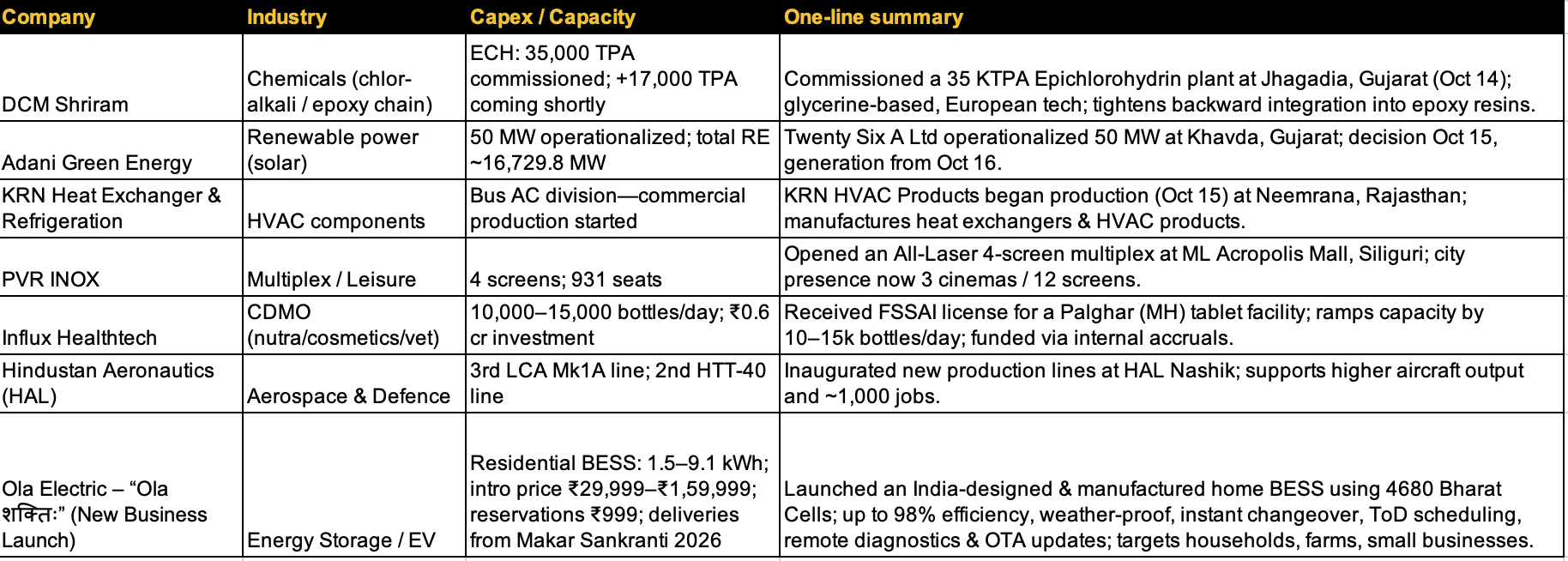 | Company | Industry | Capex / Capacity | One-line summary |
|---|---|---|---|
| DCM Shriram | Chemicals (chlor-alkali / epoxy chain) | ECH: 35,000 TPA commissioned; +17,000 TPA coming shortly | Commissioned a 35 KTPA Epichlorohydrin plant at Jhagadia, Gujarat (Oct 14); glycerine-based, European tech; tightens backward integration into epoxy resins. |
| Adani Green Energy | Renewable power (solar) | 50 MW operationalized; total RE ~16,729.8 MW | Twenty Six A Ltd operationalized 50 MW at Khavda, Gujarat; decision Oct 15, generation from Oct 16. |
| KRN Heat Exchanger & Refrigeration | HVAC components | Bus AC division—commercial production started | KRN HVAC Products began production (Oct 15) at Neemrana, Rajasthan; manufactures heat exchangers & HVAC products. |
| PVR INOX | Multiplex / Leisure | 4 screens; 931 seats | Opened an All-Laser 4-screen multiplex at ML Acropolis Mall, Siliguri; city presence now 3 cinemas / 12 screens. |
| Influx Healthtech | CDMO (nutra/cosmetics/vet) | 10,000–15,000 bottles/day; ₹0.6 cr investment | Received FSSAI license for a Palghar (MH) tablet facility; ramps capacity by 10–15k bottles/day; funded via internal accruals. |
| Hindustan Aeronautics (HAL) | Aerospace & Defence | 3rd LCA Mk1A line; 2nd HTT-40 line | Inaugurated new production lines at HAL Nashik; supports higher aircraft output and ~1,000 jobs. |
| Ola Electric – "Ola शक्तिः" (New Business Launch) | Energy Storage / EV | Residential BESS: 1.5–9.1 kWh; intro price ₹29,999–₹1,59,999; reservations ₹999; deliveries from Makar Sankranti 2026 | Launched an India-designed & manufactured home BESS using 4680 Bharat Cells; up to 98% efficiency, weather-proof, instant changeover, ToD scheduling, remote diagnostics & OTA updates; targets households, farms, small businesses. |